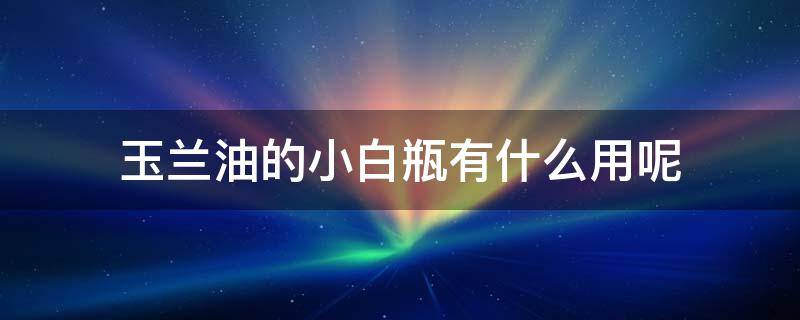 玉兰油的小白瓶有什么用呢